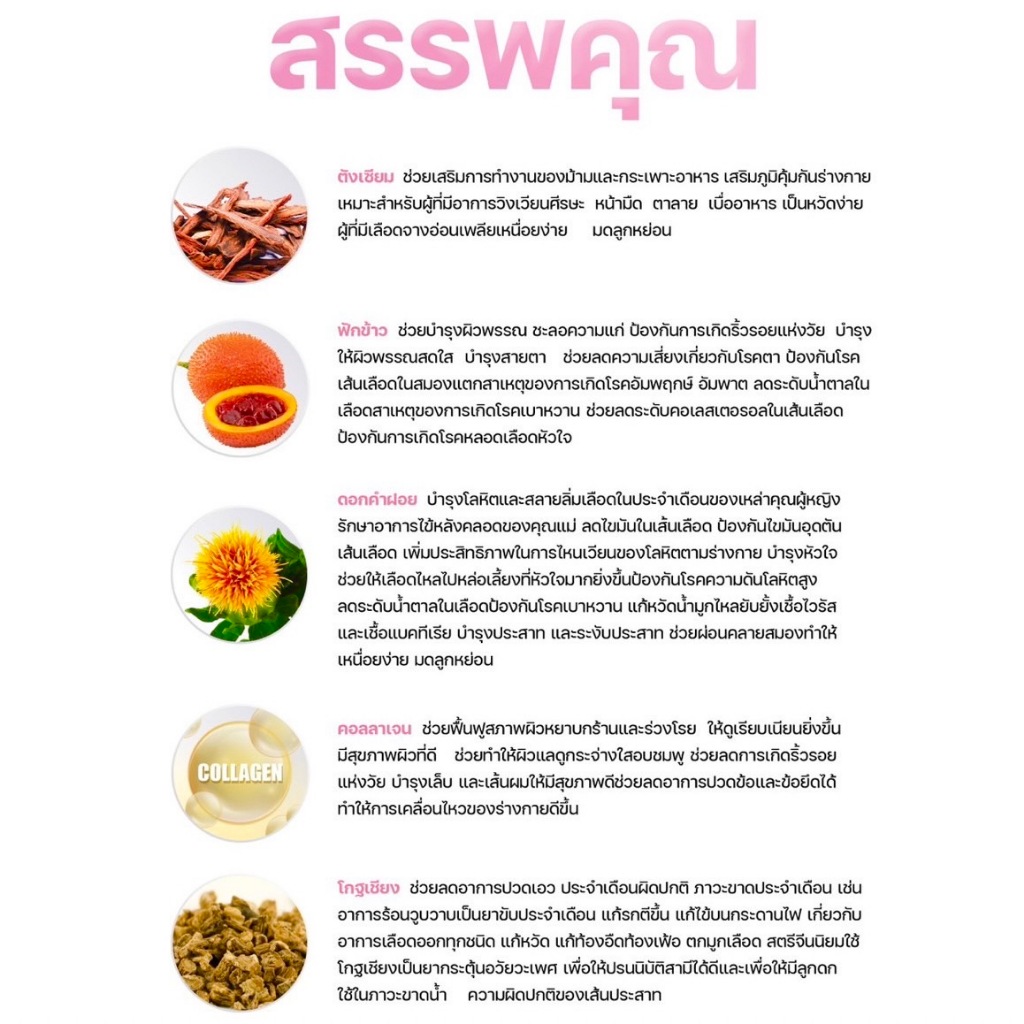 สรรพคุณ

ตังเซียม ช่วยเสริมการทำงานของม้ามและกระเพาะอาหาร เสริมภูมิคุ้มกันร่างกาย เหมาะสำหรับผู้ที่มีอาการวิงเวียนศีรษะ หน้ามืด ตาลาย เบื่ออาหาร เป็นหวัดง่าย ผู้ที่มีเลือดจางอ่อนเพลียเหนื่อยง่าย มดลูกหย่อน

ฟักข้าว ช่วยบำรุงผิวพรรณ ชะลอความแก่ ป้องกันการเกิดริ้วรอยแห่งวัย บำรุงให้ผิวพรรณสดใส บำรุงสายตา ช่วยลดความเสี่ยงเกี่ยวกับโรคตา ป้องกันโรคเส้นเลือดในสมองแตกสาเหตุของการเกิดโรคอัมพฤกษ์ อัมพาต ลดระดับน้ำตาลในเลือดสาเหตุของการเกิดโรคเบาหวาน ช่วยลดระดับคอเลสเตอรอลในเส้นเลือด ป้องกันการเกิดโรคหลอดเลือดหัวใจ

ดอกคำฝอย บำรุงโลหิตและสลายลิ่มเลือดในประจำเดือนของเหล่าคุณผู้หญิง รักษาอาการไข้หลังคลอดของคุณแม่ ลดไขมันในเส้นเลือด ป้องกันไขมันอุดตันเส้นเลือด เพิ่มประสิทธิภาพในการไหนเวียนของโลหิตตามร่างกาย บำรุงหัวใจ ช่วยให้เลือดไหลไปหล่อเลี้ยงที่หัวใจมากยิ่งขึ้นป้องกันโรคความดันโลหิตสูง ลดระดับน้ำตาลในเลือดป้องกันโรคเบาหวาน แก้หวัดน้ำมูกไหลยับยั้งเชื้อไวรัส และเชื้อแบคทีเรีย บำรุงประสาท และระงับประสาท ช่วยผ่อนคลายสมองทำให้เหนื่อยง่าย มดลูกหย่อน

COLLAGEN

คอลลาเจน ช่วยฟื้นฟูสภาพผิวหยาบกร้านและร่วงโรย ให้ดูเรียบเนียนยิ่งขึ้น มีสุขภาพผิวที่ดี ช่วยทำให้ผิวแลดูกระจ่างใสอมชมพู ช่วยลดการเกิดริ้วรอยแห่งวัย บำรุงเล็บ และเส้นผมให้มีสุขภาพดีช่วยลดอาการปวดข้อและข้อยึดได้ ทำให้การเคลื่อนไหวของร่างกายดีขึ้น

โกฐเชียง ช่วยลดอาการปวดเอว ประจำเดือนผิดปกติ ภาวะขาดประจำเดือน เช่น อาการร้อนวูบวาบเป็นยาขับประจำเดือน แก้รกตีขึ้น แก้ไข้บนกระดานไฟ เกี่ยวกับอาการเลือดออกทุกชนิด แก้หวัด แก้ท้องอืดท้องเฟ้อ ตกมูกเลือด สตรีจีนนิยมใช้โกฐเชียงเป็นยากระตุ้นอวัยวะเพศ เพื่อให้ปรนนิบัติสามีได้ดีและเพื่อให้มีลูกดก ใช้ในภาวะขาดน้ำ ความผิดปกติของเส้นประสาท